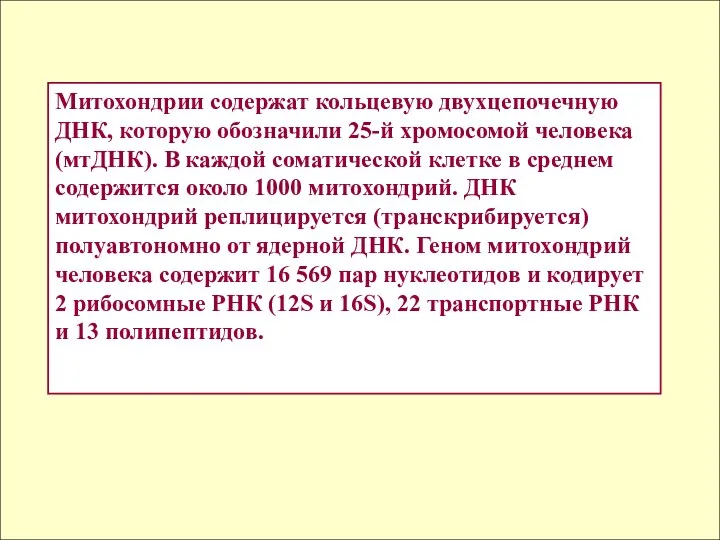 Митохондрии содержат кольцевую двухцепочечную ДНК, которую обозначили 25-й хромосомой человека (мтДНК). В каждой соматической клетке в среднем содержится около 1000 митохондрий. ДНК митохондрий реплицируется (транскрибируется) полуавтономно от ядерной ДНК. Геном митохондрий человека содержит 16 569 пар нуклеотидов и кодирует 2 рибосомные РНК (12S и 16S), 22 транспортные РНК и 13 полипептидов.